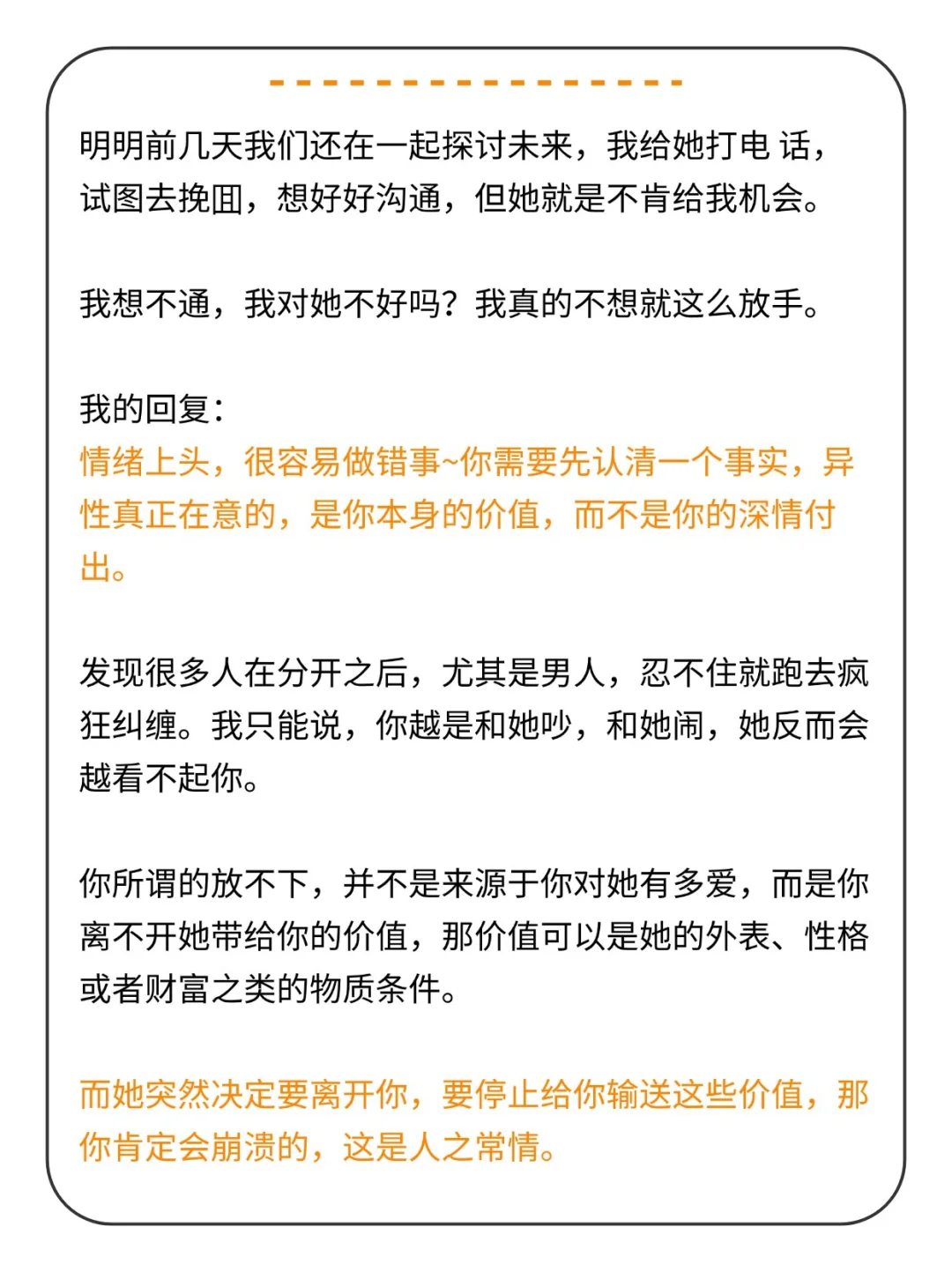 明明前几天我们还在一起探讨未来，我给她打电 话，试图去挽回，想好好沟通，但她就是不肯给我机会。

我想不通，我对她不好吗？我真的不想就这么放手。

我的回复：
情绪上头，很容易做错事~你需要先认清一个事实，异性真正在意的，是你本身的价值，而不是你的深情付出。

发现很多人在分开之后，尤其是男人，忍不住就跑去疯狂纠缠。我只能说，你越是和她吵，和她闹，她反而会越看不起你。

你所谓的放不下，并不是来源于你对她有多爱，而是你离不开她带给你的价值，那价值可以是她的外表、性格或者财富之类的物质条件。

而她突然决定要离开你，要停止给你输送这些价值，那你肯定会崩溃的，这是人之常情。